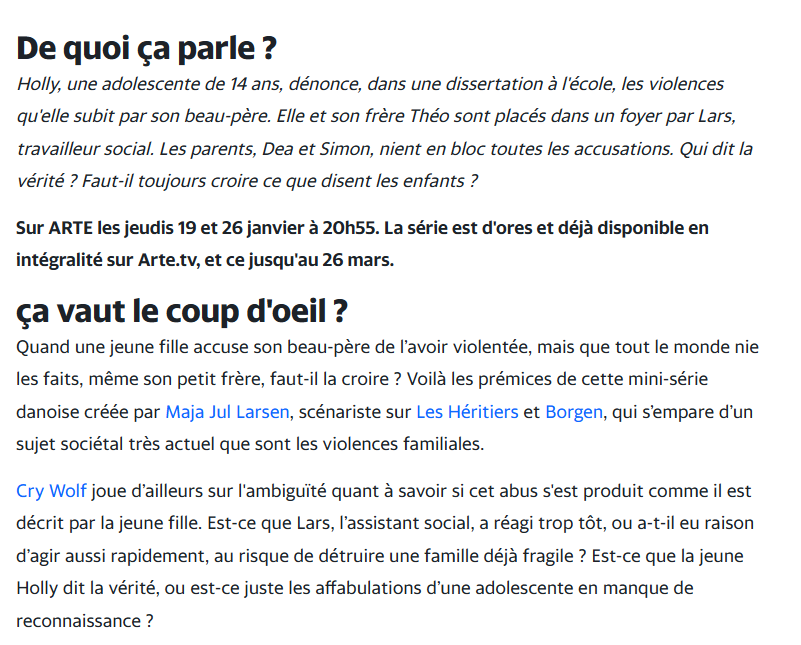 De quoi ça parle ?

Holly, une adolescente de 14 ans, dénonce, dans une dissertation à l'école, les violences qu'elle subit par son beau-père. Elle et son frère Théo sont placés dans un foyer par Lars, travailleur social. Les parents, Dea et Simon, nient en bloc toutes les accusations. Qui dit la vérité ? Faut-il toujours croire ce que disent les enfants ?

Sur ARTE les jeudis 19 et 26 janvier à 20h55. La série est d'ores et déjà disponible en intégralité sur Arte.tv, et ce jusqu'au 26 mars.

ça vaut le coup d'oeil ?

Quand une jeune fille accuse son beau-père de l'avoir violentée, mais que tout le monde nie les faits, même son petit frère, faut-il la croire ? Voilà les prémices de cette mini-série danoise créée par Maja Jul Larsen, scénariste sur Les Héritiers et Borgen, qui s'empare d'un sujet sociétal très actuel que sont les violences familiales.

Cry Wolf joue d'ailleurs sur l'ambiguïté quant à savoir si cet abus s'est produit comme il est décrit par la jeune fille. Est-ce que Lars, l'assistant social, a réagi trop tôt, ou a-t-il eu raison d'agir aussi rapidement, au risque de détruire une famille déjà fragile ? Est-ce que la jeune Holly dit la vérité, ou est-ce juste les affabulations d'une adolescente en manque de reconnaissance ?